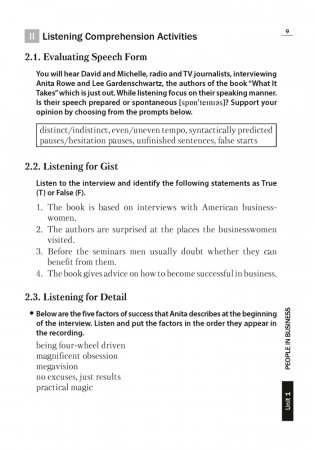 9

II Listening Comprehension Activities

2.1. Evaluating Speech Form

You will hear David and Michelle, radio and TV journalists, interviewing Anita Rowe and Lee Gardenschwartz, the authors of the book "What It Takes" which is just out. While listening focus on their speaking manner. Is their speech prepared or spontaneous [spɒn'teɪnɪəs]? Support your opinion by choosing from the prompts below.

distinct/indistinct, even/uneven tempo, syntactically predicted pauses/hesitation pauses, unfinished sentences, false starts

2.2. Listening for Gist

Listen to the interview and identify the following statements as True (T) or False (F).

1. The book is based on interviews with American businesswomen.
2. The authors are surprised at the places the businesswomen visited.
3. Before the seminars men usually doubt whether they can benefit from them.
4. The book gives advice on how to become successful in business.

2.3. Listening for Detail

• Below are the five factors of success that Anita describes at the beginning of the interview. Listen and put the factors in the order they appear in the recording.

being four-wheel driven
magnificent obsession
megavision
no excuses, just results
practical magic

PEOPLE IN BUSINESS

Unit 1